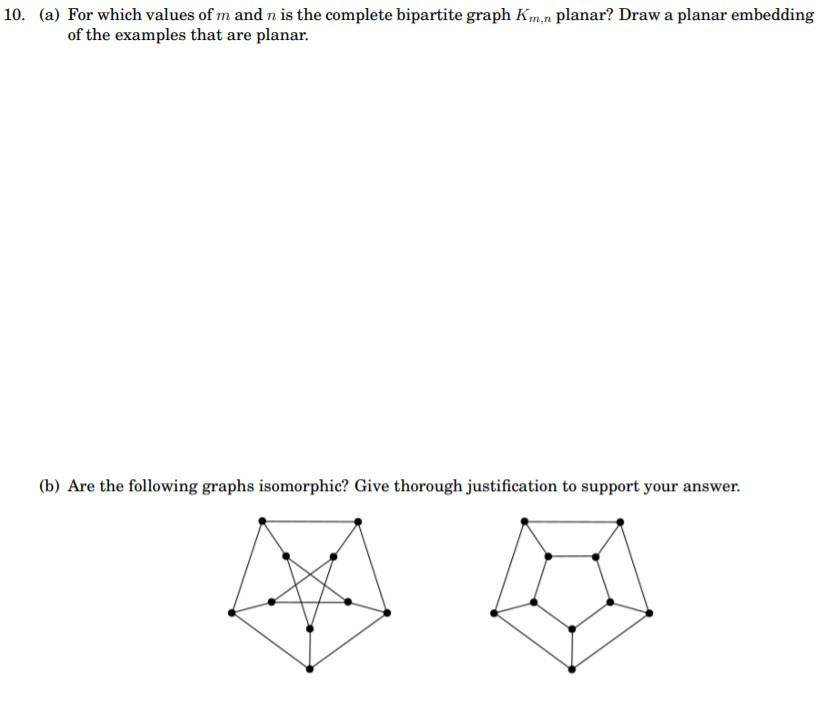 10. (a) For which values of $m$ and $n$ is the complete bipartite graph $K_{m,n}$ planar? Draw a planar embedding of the examples that are planar.

(b) Are the following graphs isomorphic? Give thorough justification to support your answer.